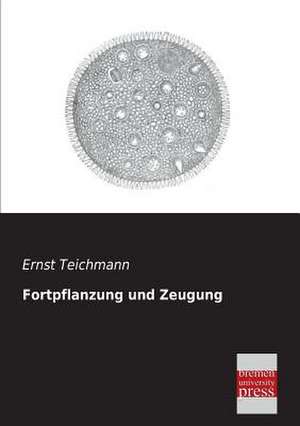 Ernst Teichmann

Fortpflanzung und Zeugung

bremen
university
press